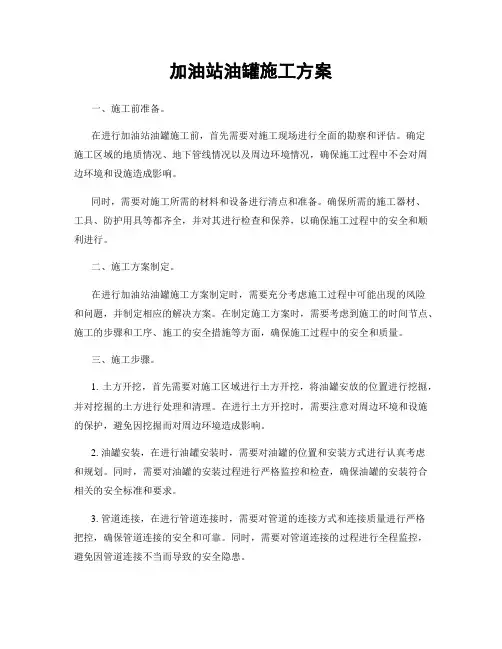 加油站油罐施工方案

一、施工前准备。

在进行加油站油罐施工前，首先需要对施工现场进行全面的勘察和评估。确定施工区域的地质情况、地下管线情况以及周边环境情况，确保施工过程中不会对周边环境和设施造成影响。

同时，需要对施工所需的材料和设备进行清点和准备。确保所需的施工器材、工具、防护用具等都齐全，并对其进行检查和保养，以确保施工过程中的安全和顺利进行。

二、施工方案制定。

在进行加油站油罐施工方案制定时，需要充分考虑施工过程中可能出现的风险和问题，并制定相应的解决方案。在制定施工方案时，需要考虑到施工的时间节点、施工的步骤和工序、施工的安全措施等方面，确保施工过程中的安全和质量。

三、施工步骤。

1. 土方开挖，首先需要对施工区域进行土方开挖，将油罐安放的位置进行挖掘，并对挖掘的土方进行处理和清理。在进行土方开挖时，需要注意对周边环境和设施的保护，避免因挖掘而对周边环境造成影响。

2. 油罐安装，在进行油罐安装时，需要对油罐的位置和安装方式进行认真考虑和规划。同时，需要对油罐的安装过程进行严格监控和检查，确保油罐的安装符合相关的安全标准和要求。

3. 管道连接，在进行管道连接时，需要对管道的连接方式和连接质量进行严格把控，确保管道连接的安全和可靠。同时，需要对管道连接的过程进行全程监控，避免因管道连接不当而导致的安全隐患。